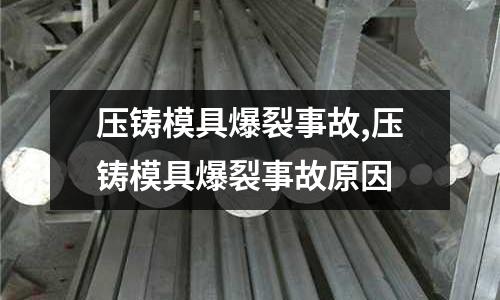 压铸模具爆裂事故,压铸模具爆裂事故原因